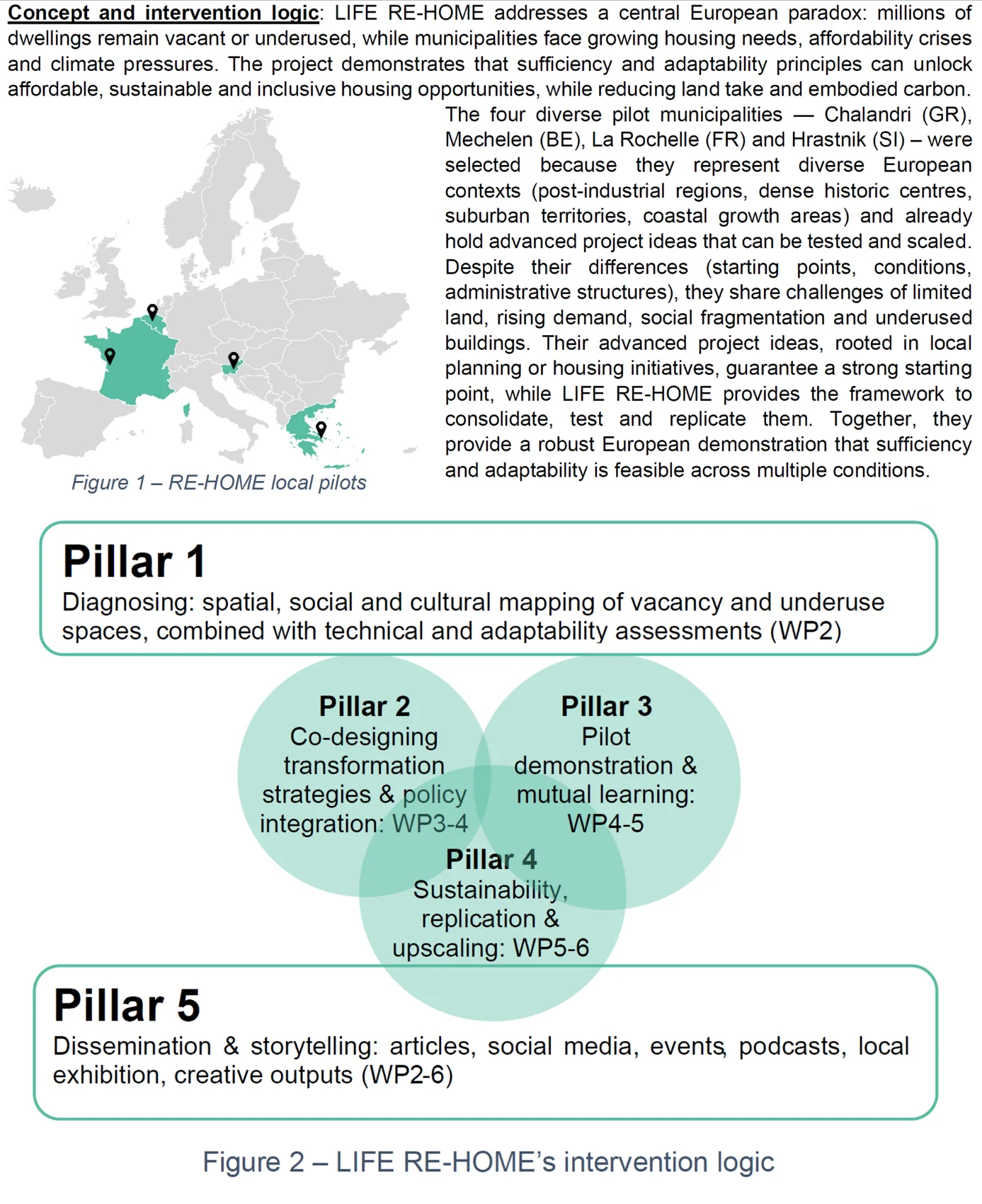 Concept and intervention logic: LIFE RE-HOME addresses a central European paradox: millions of dwellings remain vacant or underused, while municipalities face growing housing needs, affordability crises and climate pressures. The project demonstrates that sufficiency and adaptability principles can unlock affordable, sustainable and inclusive housing opportunities, while reducing land take and embodied carbon.

The four diverse pilot municipalities — Chalandri (GR), Mechelen (BE), La Rochelle (FR) and Hrastnik (SI) – were selected because they represent diverse European contexts (post-industrial regions, dense historic centres, suburban territories, coastal growth areas) and already hold advanced project ideas that can be tested and scaled. Despite their differences (starting points, conditions, administrative structures), they share challenges of limited land, rising demand, social fragmentation and underused buildings. Their advanced project ideas, rooted in local planning or housing initiatives, guarantee a strong starting point, while LIFE RE-HOME provides the framework to consolidate, test and replicate them. Together, they provide a robust European demonstration that sufficiency and adaptability is feasible across multiple conditions.

Figure 1 – RE-HOME local pilots

Pillar 1
Diagnosing: spatial, social and cultural mapping of vacancy and underuse spaces, combined with technical and adaptability assessments (WP2)

Pillar 2
Co-designing transformation strategies & policy integration: WP3-4

Pillar 3
Pilot demonstration & mutual learning: WP4-5

Pillar 4
Sustainability, replication & upscaling: WP5-6

Pillar 5
Dissemination & storytelling: articles, social media, events, podcasts, local exhibition, creative outputs (WP2-6)

Figure 2 – LIFE RE-HOME's intervention logic